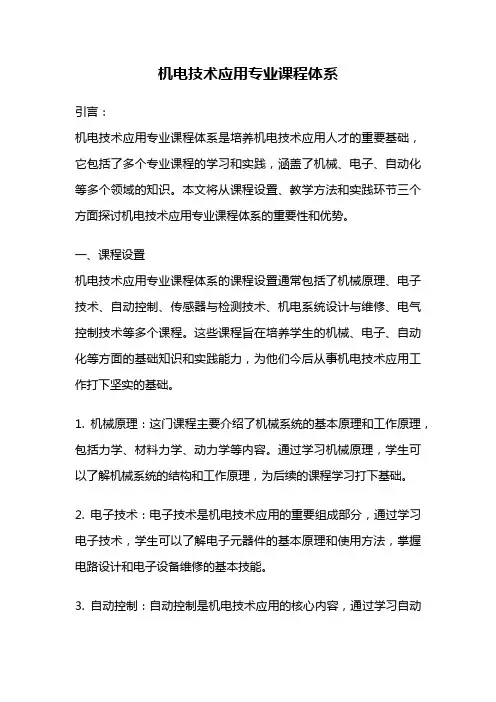 机电技术应用专业课程体系

引言：

机电技术应用专业课程体系是培养机电技术应用人才的重要基础，它包括了多个专业课程的学习和实践，涵盖了机械、电子、自动化等多个领域的知识。本文将从课程设置、教学方法和实践环节三个方面探讨机电技术应用专业课程体系的重要性和优势。

一、课程设置

机电技术应用专业课程体系的课程设置通常包括了机械原理、电子技术、自动控制、传感器与检测技术、机电系统设计与维修、电气控制技术等多个课程。这些课程旨在培养学生的机械、电子、自动化等方面的基础知识和实践能力，为他们今后从事机电技术应用工作打下坚实的基础。

1. 机械原理：这门课程主要介绍了机械系统的基本原理和工作原理，包括力学、材料力学、动力学等内容。通过学习机械原理，学生可以了解机械系统的结构和工作原理，为后续的课程学习打下基础。

2. 电子技术：电子技术是机电技术应用的重要组成部分，通过学习电子技术，学生可以了解电子元器件的基本原理和使用方法，掌握电路设计和电子设备维修的基本技能。

3. 自动控制：自动控制是机电技术应用的核心内容，通过学习自动